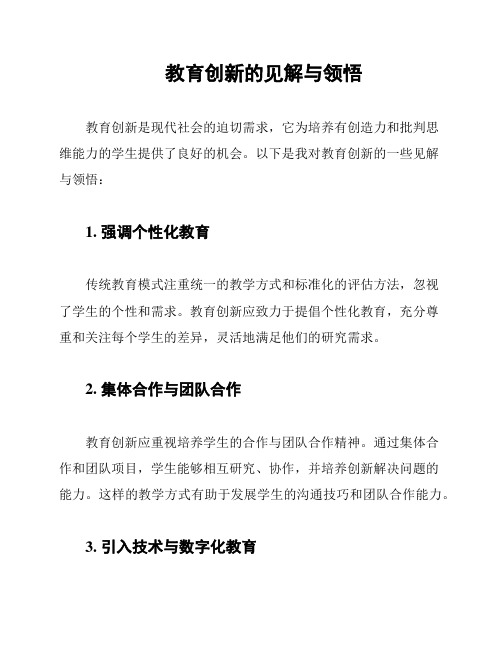 教育创新的见解与领悟

教育创新是现代社会的迫切需求，它为培养有创造力和批判思维能力的学生提供了良好的机会。以下是我对教育创新的一些见解与领悟：

1. 强调个性化教育

传统教育模式注重统一的教学方式和标准化的评估方法，忽视了学生的个性和需求。教育创新应致力于提倡个性化教育，充分尊重和关注每个学生的差异，灵活地满足他们的研究需求。

2. 集体合作与团队合作

教育创新应重视培养学生的合作与团队合作精神。通过集体合作和团队项目，学生能够相互研究、协作，并培养创新解决问题的能力。这样的教学方式有助于发展学生的沟通技巧和团队合作能力。

3. 引入技术与数字化教育